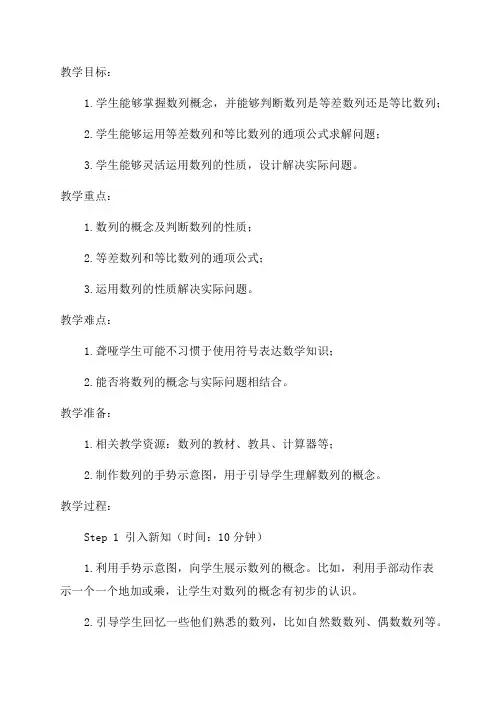 教学目标：

1.学生能够掌握数列概念，并能够判断数列是等差数列还是等比数列；

2.学生能够运用等差数列和等比数列的通项公式求解问题；

3.学生能够灵活运用数列的性质，设计解决实际问题。

教学重点：

1.数列的概念及判断数列的性质；

2.等差数列和等比数列的通项公式；

3.运用数列的性质解决实际问题。

教学难点：

1.聋哑学生可能不习惯于使用符号表达数学知识；

2.能否将数列的概念与实际问题相结合。

教学准备：

1.相关教学资源：数列的教材、教具、计算器等；

2.制作数列的手势示意图，用于引导学生理解数列的概念。

教学过程：

Step 1 引入新知（时间：10分钟）

1.利用手势示意图，向学生展示数列的概念。比如，利用手部动作表示一个一个地加或乘，让学生对数列的概念有初步的认识。

2.引导学生回忆一些他们熟悉的数列，比如自然数数列、偶数数列等。